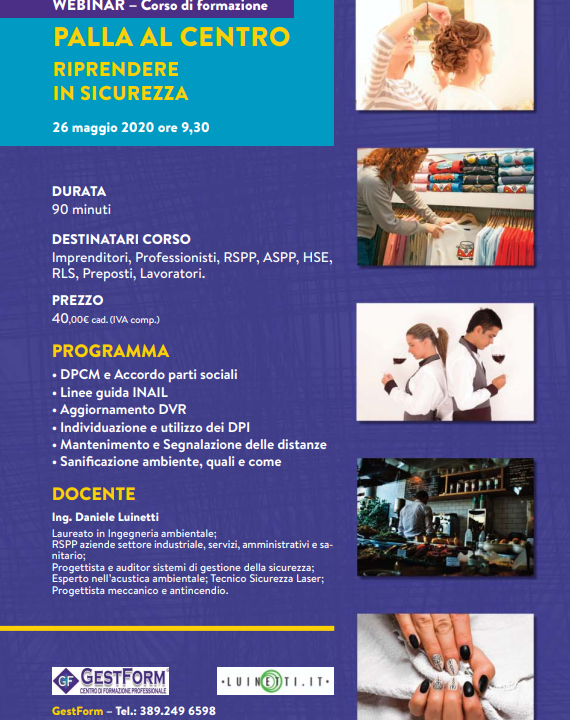 WEBINAR – Corso di formazione

PALLA AL CENTRO

RIPRENDERE IN SICUREZZA

26 maggio 2020 ore 9,30

DURATA
90 minuti

DESTINATARI CORSO
Imprenditori, Professionisti, RSPP, ASPP, HSE, RLS, Preposti, Lavoratori.

PREZZO
40,00€ cad. (IVA comp.)

PROGRAMMA
• DPCM e Accordo parti sociali
• Linee guida INAIL
• Aggiornamento DVR
• Individuazione e utilizzo dei DPI
• Mantenimento e Segnalazione delle distanze
• Sanificazione ambiente, quali e come

DOCENTE
Ing. Daniele Luinetti
Laureato in Ingegneria ambientale;
RSPP aziende settore industriale, servizi, amministrativi e sanitario;
Progettista e auditor sistemi di gestione della sicurezza;
Esperto nell'acustica ambientale; Tecnico Sicurezza Laser;
Progettista meccanico e antincendio.

GF GESTFORM
CENTRO DI FORMAZIONE PROFESSIONALE

LUINETTI.IT

GestForm – Tel.: 389.249 6598